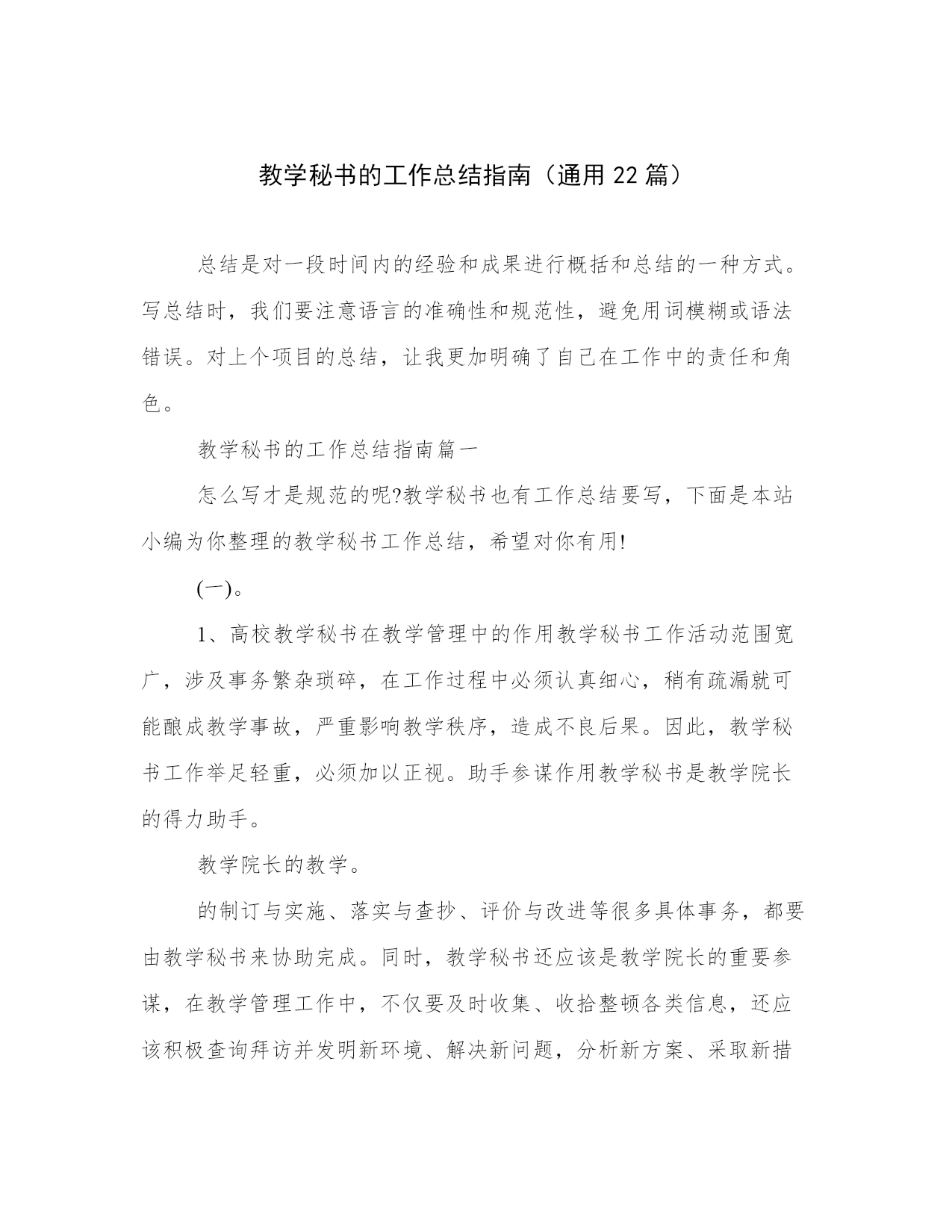 教学秘书的工作总结指南（通用 22 篇）

总结是对一段时间内的经验和成果进行概括和总结的一种方式。写总结时，我们要注意语言的准确性和规范性，避免用词模糊或语法错误。对上个项目的总结，让我更加明确了自己在工作中的责任和角色。

教学秘书的工作总结指南篇一

怎么写才是规范的呢?教学秘书也有工作总结要写，下面是本站小编为你整理的教学秘书工作总结，希望对你有用!

(一)。

1、高校教学秘书在教学管理中的作用教学秘书工作活动范围宽广，涉及事务繁杂琐碎，在工作过程中必须认真细心，稍有疏漏就可能酿成教学事故，严重影响教学秩序，造成不良后果。因此，教学秘书工作举足轻重，必须加以正视。助手参谋作用教学秘书是教学院长的得力助手。

教学院长的教学。

的制订与实施、落实与查抄、评价与改进等很多具体事务，都要由教学秘书来协助完成。同时，教学秘书还应该是教学院长的重要参谋，在教学管理工作中，不仅要及时收集、收拾整顿各类信息，还应该积极查询拜访并发明新环境、解决新问题，分析新方案、采取新措